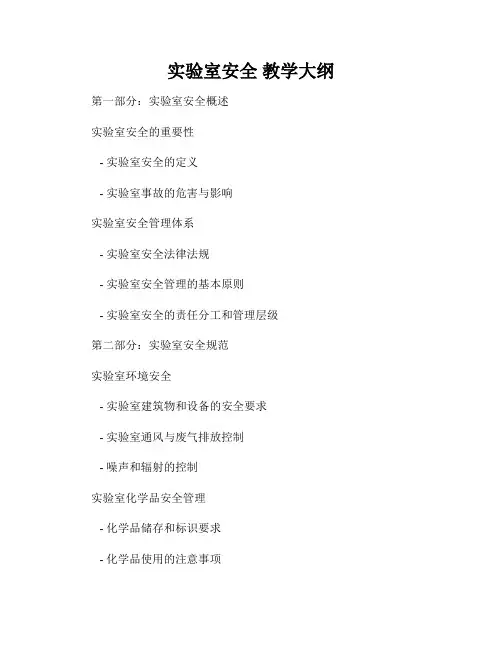 实验室安全 教学大纲

第一部分：实验室安全概述

实验室安全的重要性

- 实验室安全的定义

- 实验室事故的危害与影响

实验室安全管理体系

- 实验室安全法律法规

- 实验室安全管理的基本原则

- 实验室安全的责任分工和管理层级

第二部分：实验室安全规范

实验室环境安全

- 实验室建筑物和设备的安全要求

- 实验室通风与废气排放控制

- 噪声和辐射的控制

实验室化学品安全管理

- 化学品储存和标识要求

- 化学品使用的注意事项